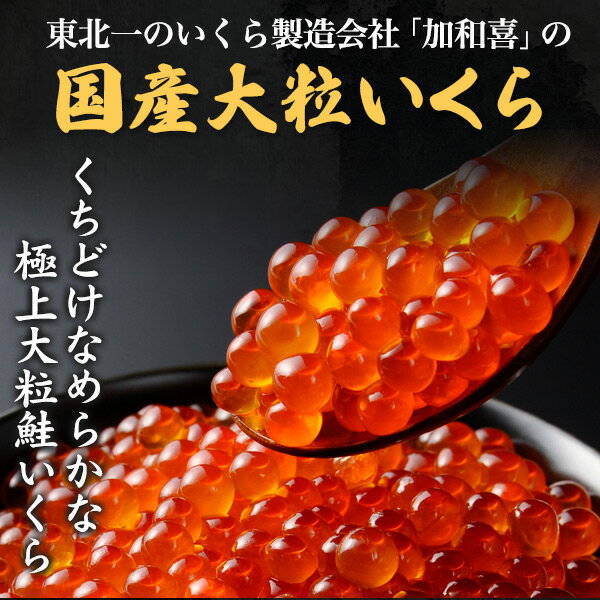 東北一のいくら製造会社「加和喜」の
国産大粒いくら

くちどけなめらかな
極上大粒鮭いくら